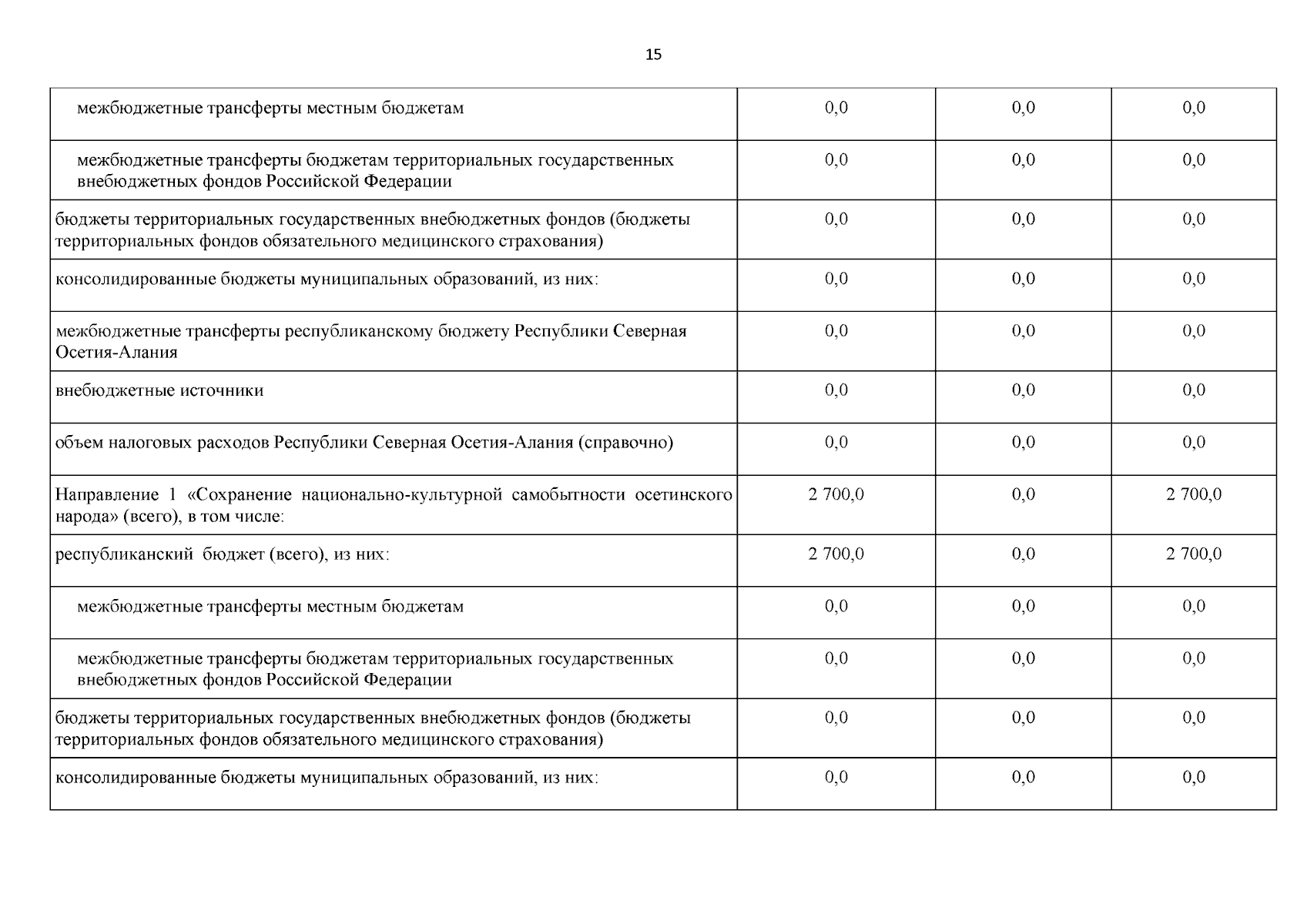 15

| | | | |
|---|---|---|---|
| межбюджетные трансферты местным бюджетам | 0,0 | 0,0 | 0,0 |
| межбюджетные трансферты бюджетам территориальных государственных внебюджетных фондов Российской Федерации | 0,0 | 0,0 | 0,0 |
| бюджеты территориальных государственных внебюджетных фондов (бюджеты территориальных фондов обязательного медицинского страхования) | 0,0 | 0,0 | 0,0 |
| консолидированные бюджеты муниципальных образований, из них: | 0,0 | 0,0 | 0,0 |
| межбюджетные трансферты республиканскому бюджету Республики Северная Осетия-Алания | 0,0 | 0,0 | 0,0 |
| внебюджетные источники | 0,0 | 0,0 | 0,0 |
| объем налоговых расходов Республики Северная Осетия-Алания (справочно) | 0,0 | 0,0 | 0,0 |
| Направление 1 «Сохранение национально-культурной самобытности осетинского народа» (всего), в том числе: | 2 700,0 | 0,0 | 2 700,0 |
| республиканский бюджет (всего), из них: | 2 700,0 | 0,0 | 2 700,0 |
| межбюджетные трансферты местным бюджетам | 0,0 | 0,0 | 0,0 |
| межбюджетные трансферты бюджетам территориальных государственных внебюджетных фондов Российской Федерации | 0,0 | 0,0 | 0,0 |
| бюджеты территориальных государственных внебюджетных фондов (бюджеты территориальных фондов обязательного медицинского страхования) | 0,0 | 0,0 | 0,0 |
| консолидированные бюджеты муниципальных образований, из них: | 0,0 | 0,0 | 0,0 |